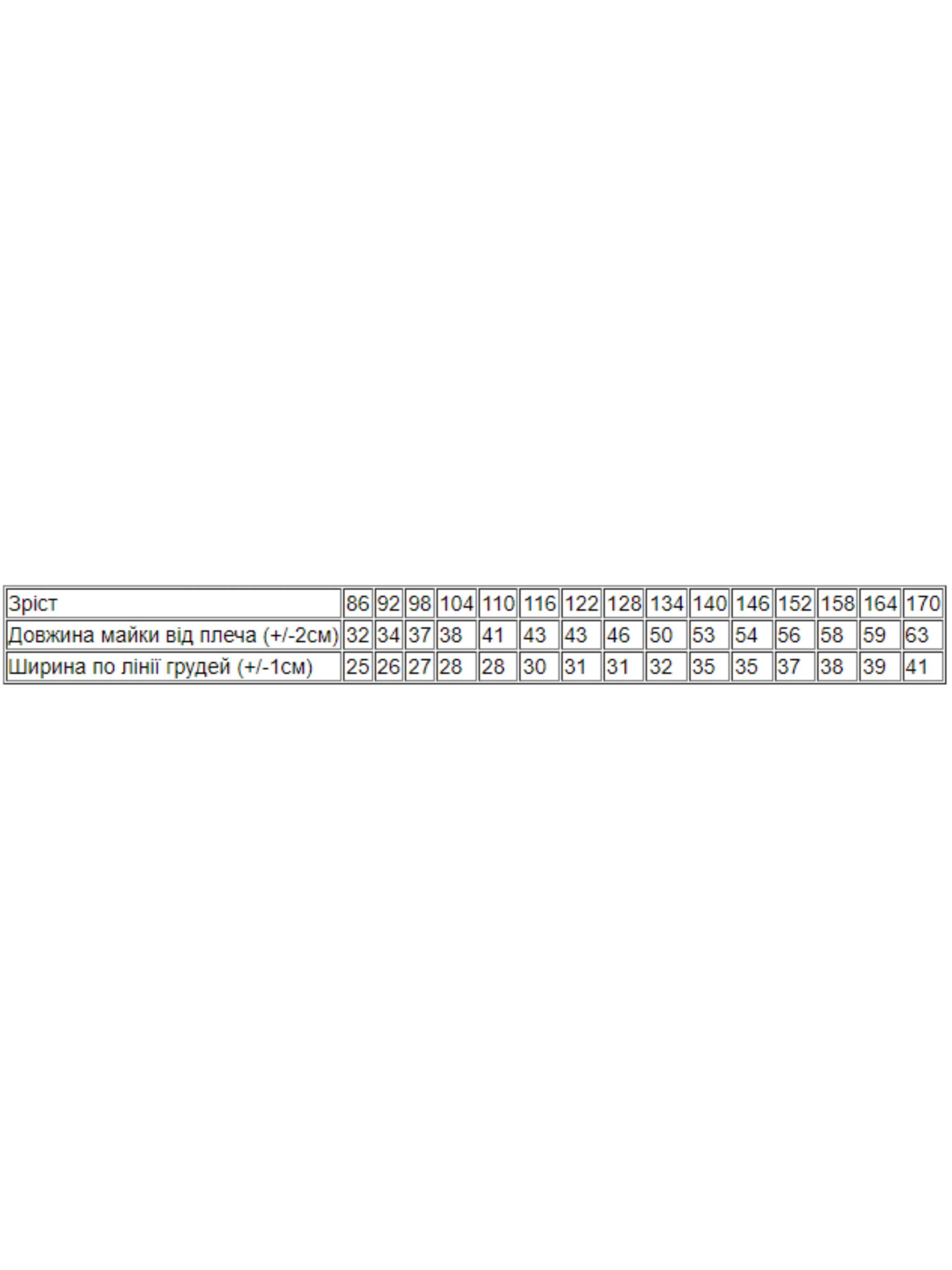 | Зріст | 86 | 92 | 98 | 104 | 110 | 116 | 122 | 128 | 134 | 140 | 146 | 152 | 158 | 164 | 170 |
|---|---|---|---|---|---|---|---|---|---|---|---|---|---|---|---|
| Довжина майки від плеча (+/-2см) | 32 | 34 | 37 | 38 | 41 | 43 | 43 | 46 | 50 | 53 | 54 | 56 | 58 | 59 | 63 |
| Ширина по лінії грудей (+/-1см) | 25 | 26 | 27 | 28 | 28 | 30 | 31 | 31 | 32 | 35 | 35 | 37 | 38 | 39 | 41 |